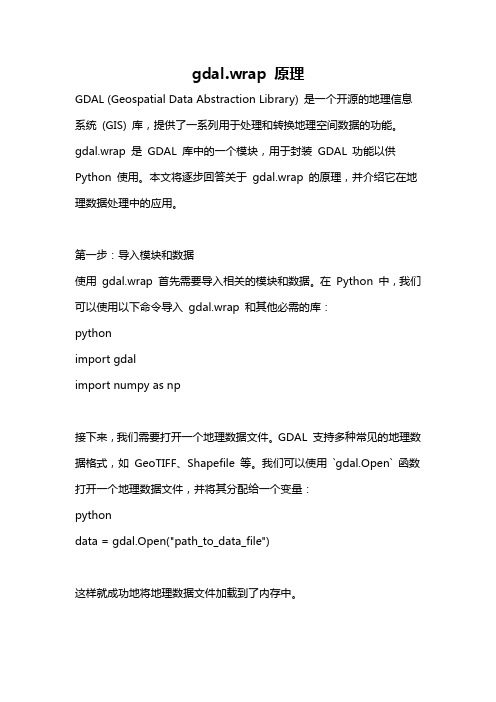 gdal.wrap 原理

GDAL (Geospatial Data Abstraction Library) 是一个开源的地理信息系统 (GIS) 库，提供了一系列用于处理和转换地理空间数据的功能。gdal.wrap 是 GDAL 库中的一个模块，用于封装 GDAL 功能以供 Python 使用。本文将逐步回答关于 gdal.wrap 的原理，并介绍它在地理数据处理中的应用。

第一步：导入模块和数据

使用 gdal.wrap 首先需要导入相关的模块和数据。在 Python 中，我们可以使用以下命令导入 gdal.wrap 和其他必需的库：

python

import gdal

import numpy as np

接下来，我们需要打开一个地理数据文件。GDAL 支持多种常见的地理数据格式，如 GeoTIFF、Shapefile 等。我们可以使用 `gdal.Open` 函数打开一个地理数据文件，并将其分配给一个变量：

python

data = gdal.Open("path_to_data_file")

这样就成功地将地理数据文件加载到了内存中。